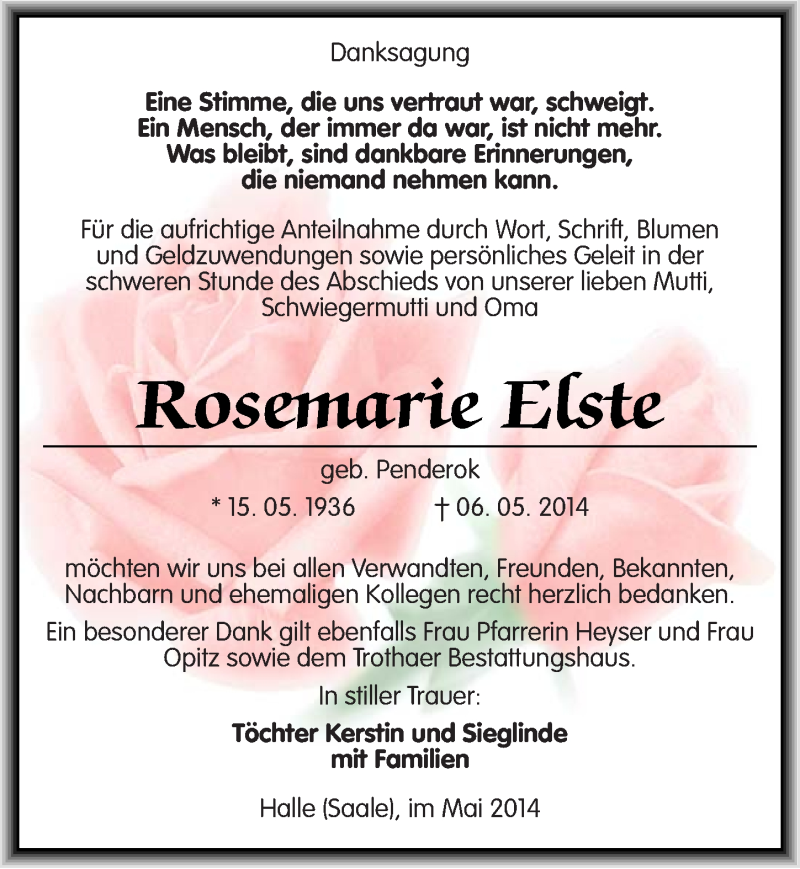 Danksagung

Eine Stimme, die uns vertraut war, schweigt.
Ein Mensch, der immer da war, ist nicht mehr.
Was bleibt, sind dankbare Erinnerungen,
die niemand nehmen kann.

Für die aufrichtige Anteilnahme durch Wort, Schrift, Blumen und Geldzuwendungen sowie persönliches Geleit in der schweren Stunde des Abschieds von unserer lieben Mutti, Schwiegermutti und Oma

Rosemarie Elste

geb. Penderok

* 15. 05. 1936 † 06. 05. 2014

möchten wir uns bei allen Verwandten, Freunden, Bekannten, Nachbarn und ehemaligen Kollegen recht herzlich bedanken.

Ein besonderer Dank gilt ebenfalls Frau Pfarrerin Heyser und Frau Opitz sowie dem Trothaer Bestattungshaus.

In stiller Trauer:

Töchter Kerstin und Sieglinde
mit Familien

Halle (Saale), im Mai 2014